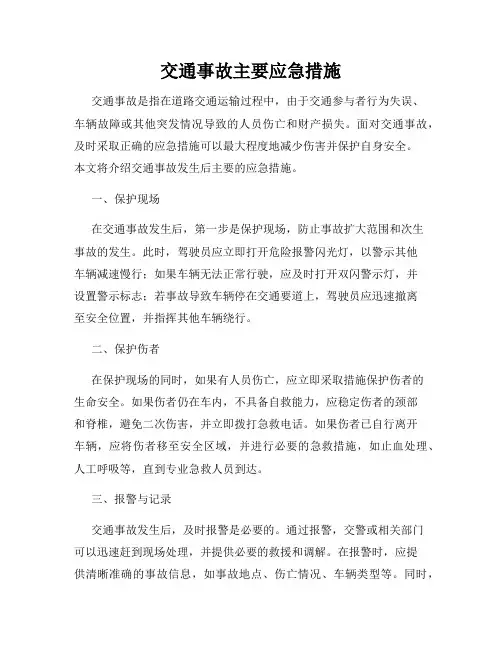 交通事故主要应急措施

交通事故是指在道路交通运输过程中，由于交通参与者行为失误、车辆故障或其他突发情况导致的人员伤亡和财产损失。面对交通事故，及时采取正确的应急措施可以最大程度地减少伤害并保护自身安全。本文将介绍交通事故发生后主要的应急措施。

一、保护现场

在交通事故发生后，第一步是保护现场，防止事故扩大范围和次生事故的发生。此时，驾驶员应立即打开危险报警闪光灯，以警示其他车辆减速慢行；如果车辆无法正常行驶，应及时打开双闪警示灯，并设置警示标志；若事故导致车辆停在交通要道上，驾驶员应迅速撤离至安全位置，并指挥其他车辆绕行。

二、保护伤者

在保护现场的同时，如果有人员伤亡，应立即采取措施保护伤者的生命安全。如果伤者仍在车内，不具备自救能力，应稳定伤者的颈部和脊椎，避免二次伤害，并立即拨打急救电话。如果伤者已自行离开车辆，应将伤者移至安全区域，并进行必要的急救措施，如止血处理、人工呼吸等，直到专业急救人员到达。

三、报警与记录

交通事故发生后，及时报警是必要的。通过报警，交警或相关部门可以迅速赶到现场处理，并提供必要的救援和调解。在报警时，应提供清晰准确的事故信息，如事故地点、伤亡情况、车辆类型等。同时，